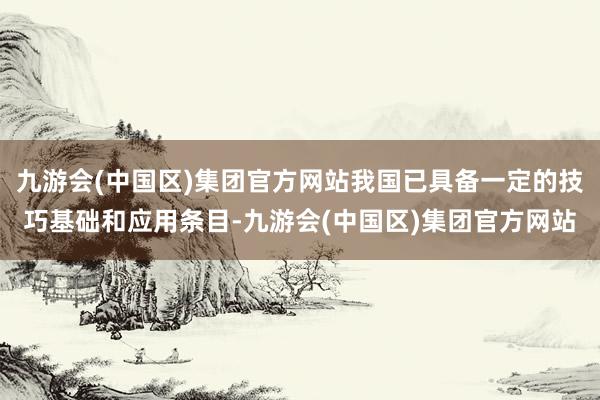 九游会(中国区)集团官方网站我国已具备一定的技巧基础和应用条目-九游会(中国区)集团官方网站